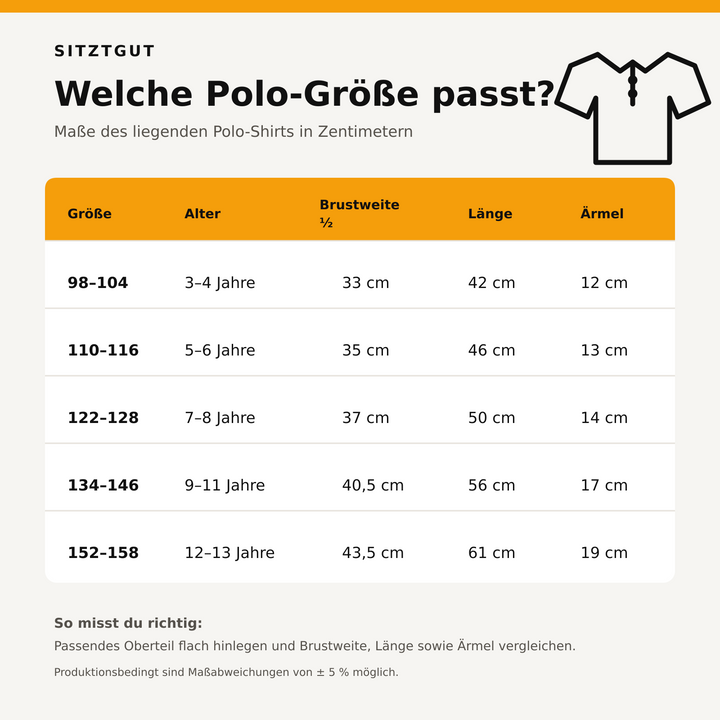 SITZTGUT

Welche Polo-Größe passt?

Maße des liegenden Polo-Shirts in Zentimetern

| Größe | Alter | Brustweite ½ | Länge | Ärmel |
|---|---|---|---|---|
| 98–104 | 3–4 Jahre | 33 cm | 42 cm | 12 cm |
| 110–116 | 5–6 Jahre | 35 cm | 46 cm | 13 cm |
| 122–128 | 7–8 Jahre | 37 cm | 50 cm | 14 cm |
| 134–146 | 9–11 Jahre | 40,5 cm | 56 cm | 17 cm |
| 152–158 | 12–13 Jahre | 43,5 cm | 61 cm | 19 cm |

So misst du richtig:

Passendes Oberteil flach hinlegen und Brustweite, Länge sowie Ärmel vergleichen.

Produktionsbedingt sind Maßabweichungen von ± 5 % möglich.